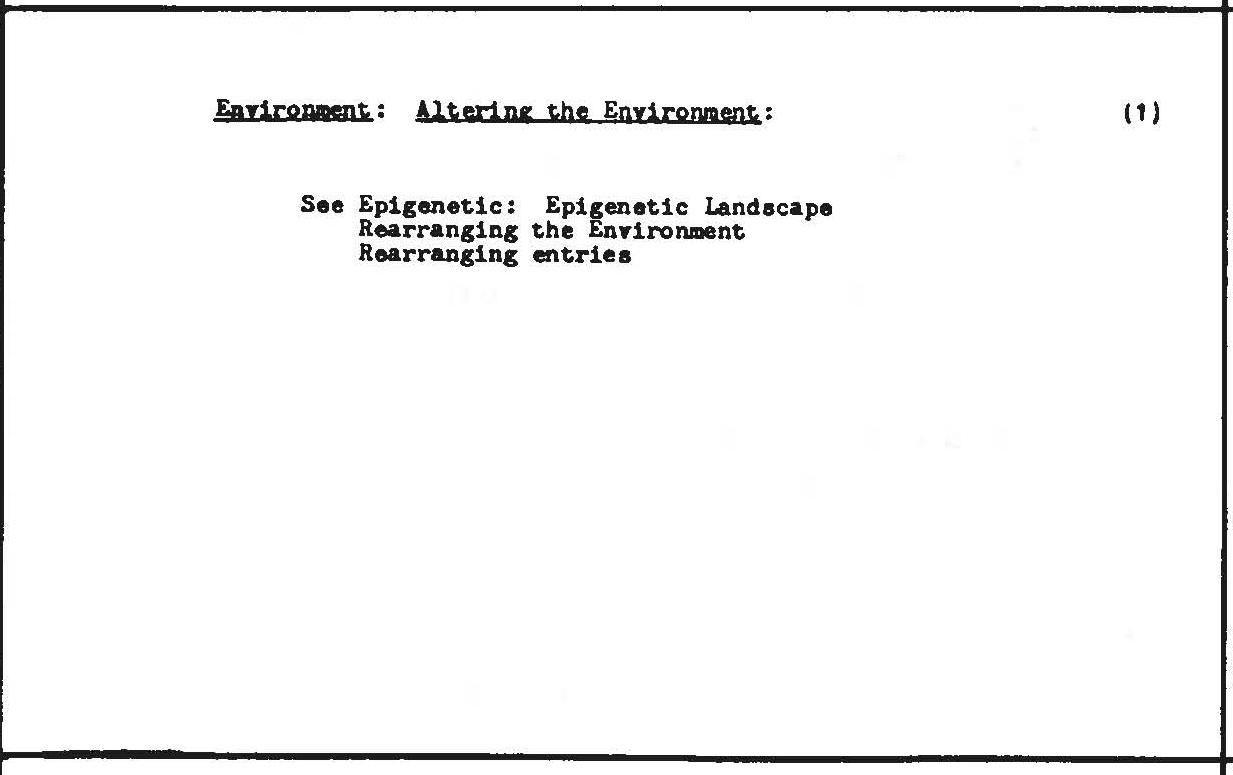 Environment: Altering the Environment: (1)

See Epigenetic: Epigenetic Landscape
Rearranging the Environment
Rearranging entries